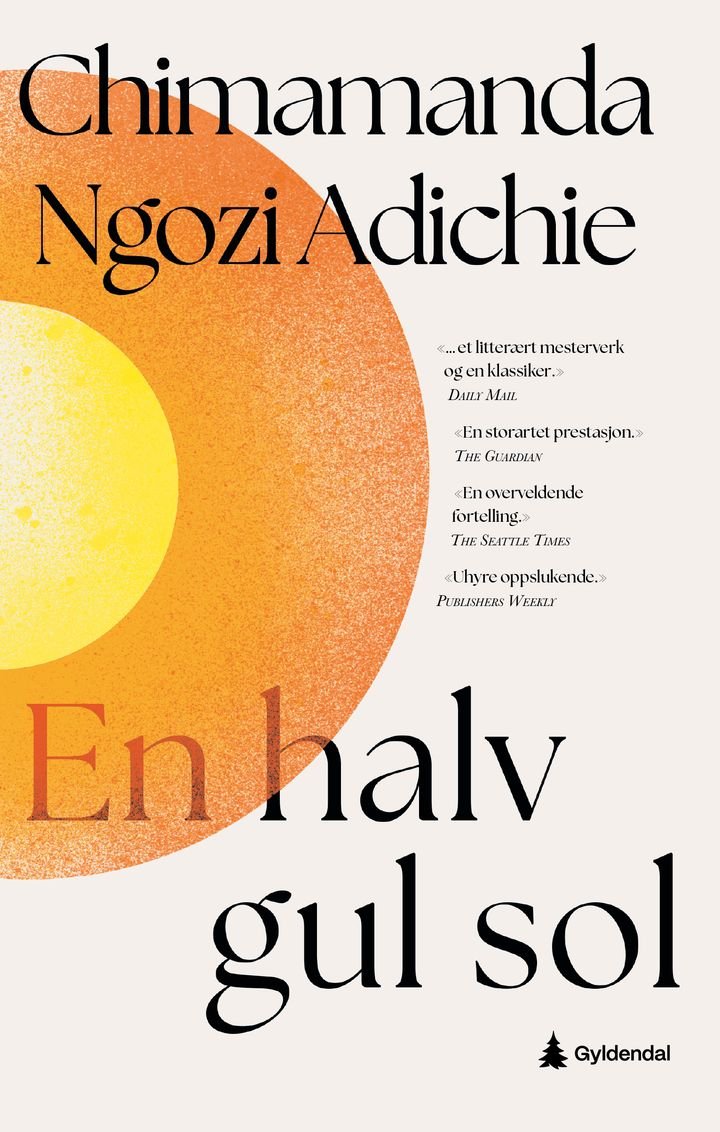 Chimamanda Ngozi Adichie

«... et litterært mesterverk og en klassiker.»
Daily Mail

«En storartet prestasjon.»
The Guardian

«En overveldende fortelling.»
The Seattle Times

«Uhyre oppslukende.»
Publishers Weekly

En halv gul sol

Gyldendal